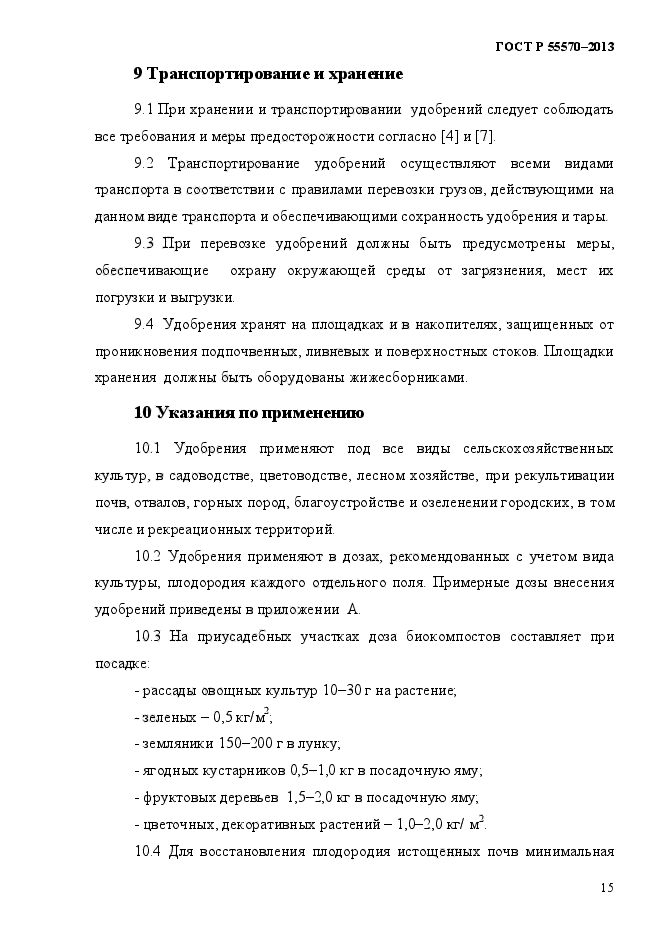 ГОСТ Р 55570–2013

9 Транспортирование и хранение

9.1 При хранении и транспортировании удобрений следует соблюдать все требования и меры предосторожности согласно [4] и [7].

9.2 Транспортирование удобрений осуществляют всеми видами транспорта в соответствии с правилами перевозки грузов, действующими на данном виде транспорта и обеспечивающими сохранность удобрения и тары.

9.3 При перевозке удобрений должны быть предусмотрены меры, обеспечивающие охрану окружающей среды от загрязнения, мест их погрузки и выгрузки.

9.4 Удобрения хранят на площадках и в накопителях, защищенных от проникновения подпочвенных, ливневых и поверхностных стоков. Площадки хранения должны быть оборудованы жижесборниками.

10 Указания по применению

10.1 Удобрения применяют под все виды сельскохозяйственных культур, в садоводстве, цветоводстве, лесном хозяйстве, при рекультивации почв, отвалов, горных пород, благоустройстве и озеленении городских, в том числе и рекреационных территорий.

10.2 Удобрения применяют в дозах, рекомендованных с учетом вида культуры, плодородия каждого отдельного поля. Примерные дозы внесения удобрений приведены в приложении А.

10.3 На приусадебных участках доза биокомпостов составляет при посадке:

- рассады овощных культур 10–30 г на растение;

- зеленых – 0,5 кг/м$^2$;

- земляники 150–200 г в лунку;

- ягодных кустарников 0,5–1,0 кг в посадочную яму;

- фруктовых деревьев 1,5–2,0 кг в посадочную яму;

- цветочных, декоративных растений – 1,0–2,0 кг/ м$^2$.

10.4 Для восстановления плодородия истощенных почв минимальная

15